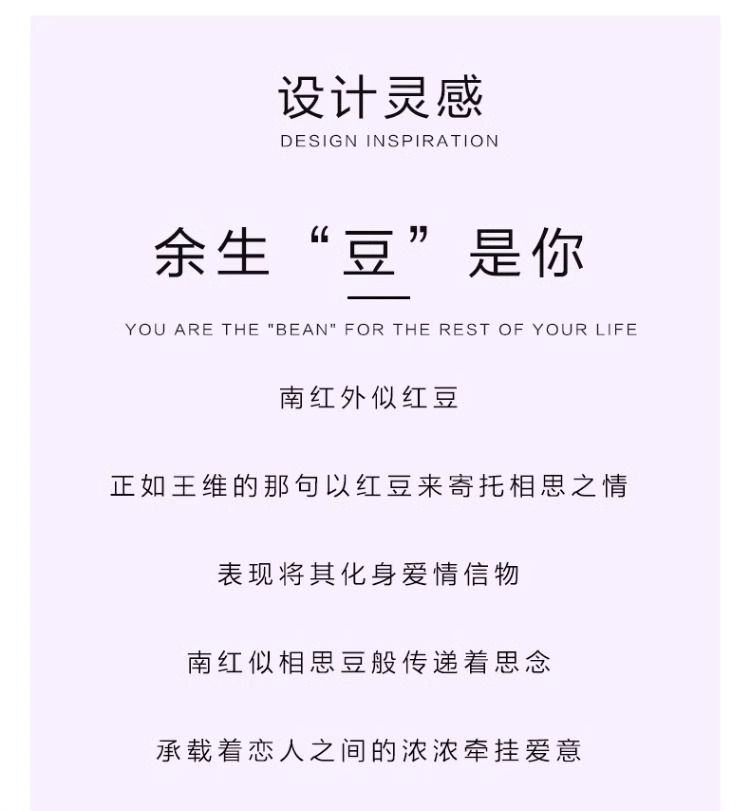 设计灵感
DESIGN INSPIRATION

余生“豆”是你

YOU ARE THE "BEAN" FOR THE REST OF YOUR LIFE

南红外似红豆

正如王维的那句以红豆来寄托相思之情

表现将其化身爱情信物

南红似相思豆般传递着思念

承载着恋人之间的浓浓牵挂爱意